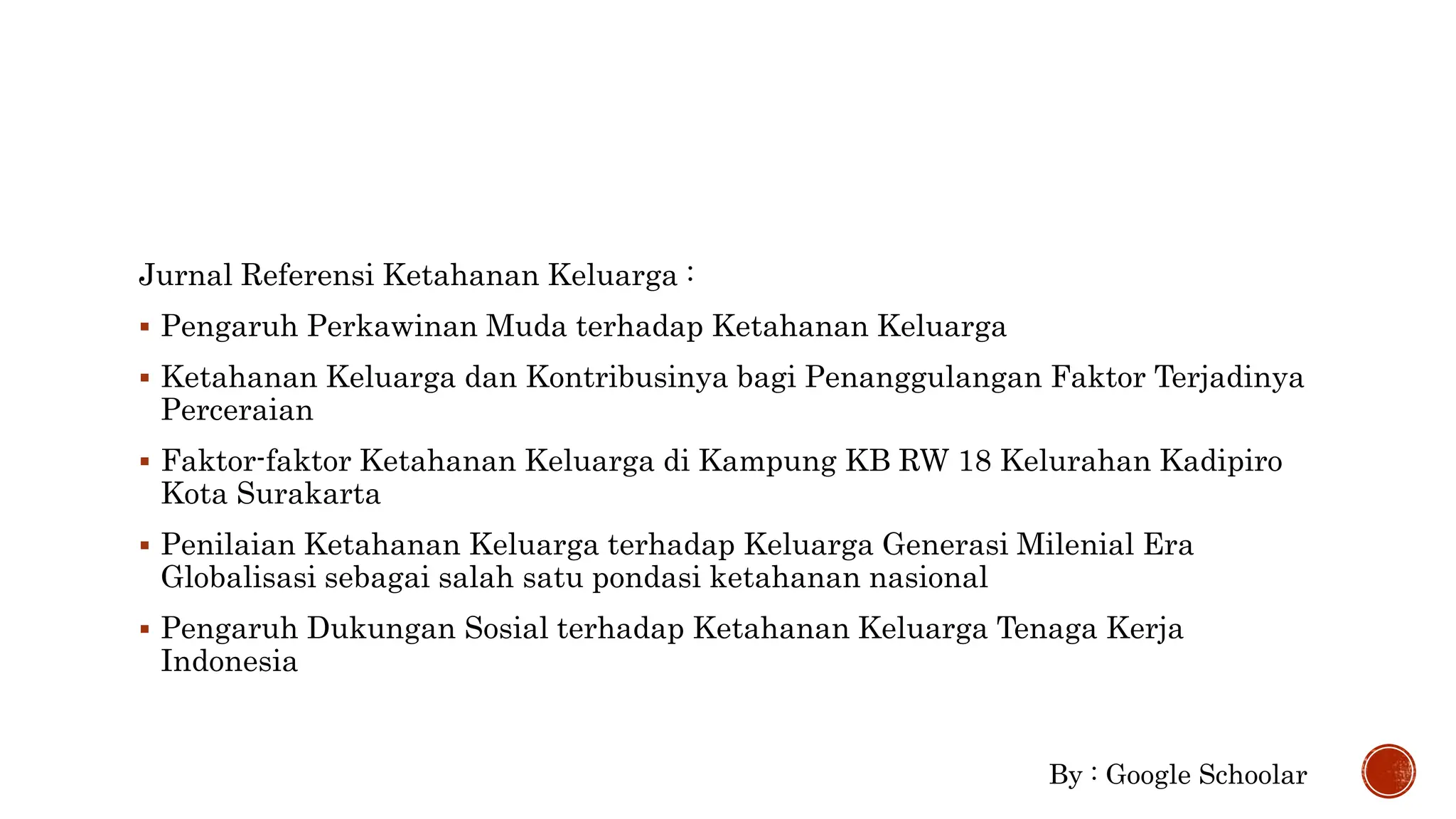 Jurnal Referensi Ketahanan Keluarga :

▪ Pengaruh Perkawinan Muda terhadap Ketahanan Keluarga

▪ Ketahanan Keluarga dan Kontribusinya bagi Penanggulangan Faktor Terjadinya Perceraian

▪ Faktor-faktor Ketahanan Keluarga di Kampung KB RW 18 Kelurahan Kadipiro Kota Surakarta

▪ Penilaian Ketahanan Keluarga terhadap Keluarga Generasi Milenial Era Globalisasi sebagai salah satu pondasi ketahanan nasional

▪ Pengaruh Dukungan Sosial terhadap Ketahanan Keluarga Tenaga Kerja Indonesia

By : Google Schoolar